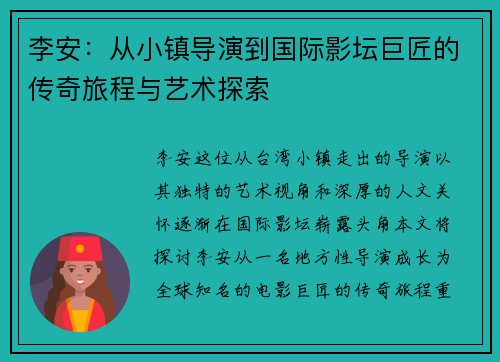 李安：从小镇导演到国际影坛巨匠的传奇旅程与艺术探索

李安这位从台湾小镇走出的导演以其独特的艺术视角和深厚的人文关怀逐渐在国际影坛崭露头角本文将探讨李安从一名地方性导演成长为全球知名的电影巨匠的传奇旅程重